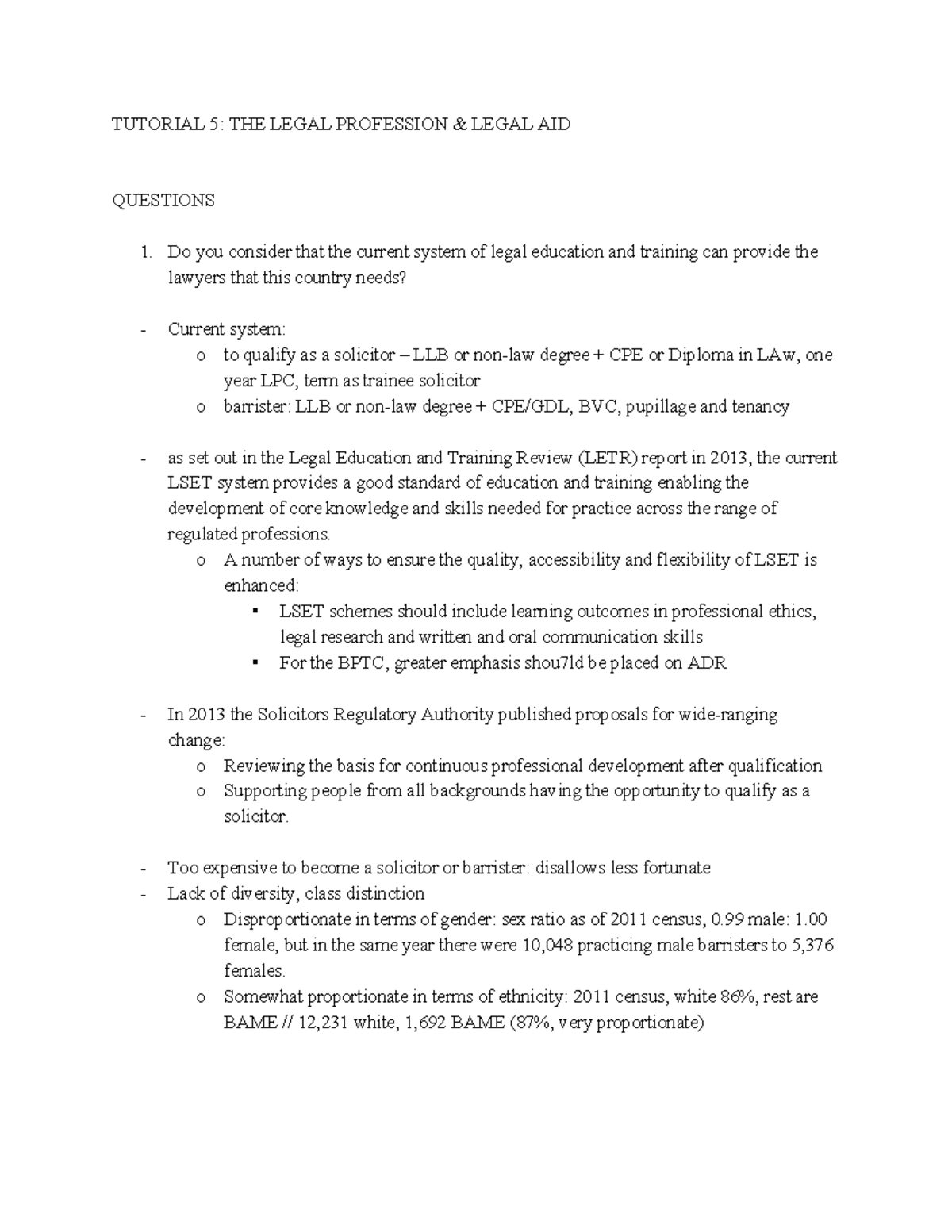 TUTORIAL 5: THE LEGAL PROFESSION & LEGAL AID

QUESTIONS

1. Do you consider that the current system of legal education and training can provide the lawyers that this country needs?

- Current system:
  o to qualify as a solicitor – LLB or non-law degree + CPE or Diploma in LAw, one year LPC, term as trainee solicitor
  o barrister: LLB or non-law degree + CPE/GDL, BVC, pupillage and tenancy

- as set out in the Legal Education and Training Review (LETR) report in 2013, the current LSET system provides a good standard of education and training enabling the development of core knowledge and skills needed for practice across the range of regulated professions.
  o A number of ways to ensure the quality, accessibility and flexibility of LSET is enhanced:
    ▪ LSET schemes should include learning outcomes in professional ethics, legal research and written and oral communication skills
    ▪ For the BPTC, greater emphasis shou7ld be placed on ADR

- In 2013 the Solicitors Regulatory Authority published proposals for wide-ranging change:
  o Reviewing the basis for continuous professional development after qualification
  o Supporting people from all backgrounds having the opportunity to qualify as a solicitor.

- Too expensive to become a solicitor or barrister: disallows less fortunate
- Lack of diversity, class distinction
  o Disproportionate in terms of gender: sex ratio as of 2011 census, 0.99 male: 1.00 female, but in the same year there were 10,048 practicing male barristers to 5,376 females.
  o Somewhat proportionate in terms of ethnicity: 2011 census, white 86%, rest are BAME // 12,231 white, 1,692 BAME (87%, very proportionate)